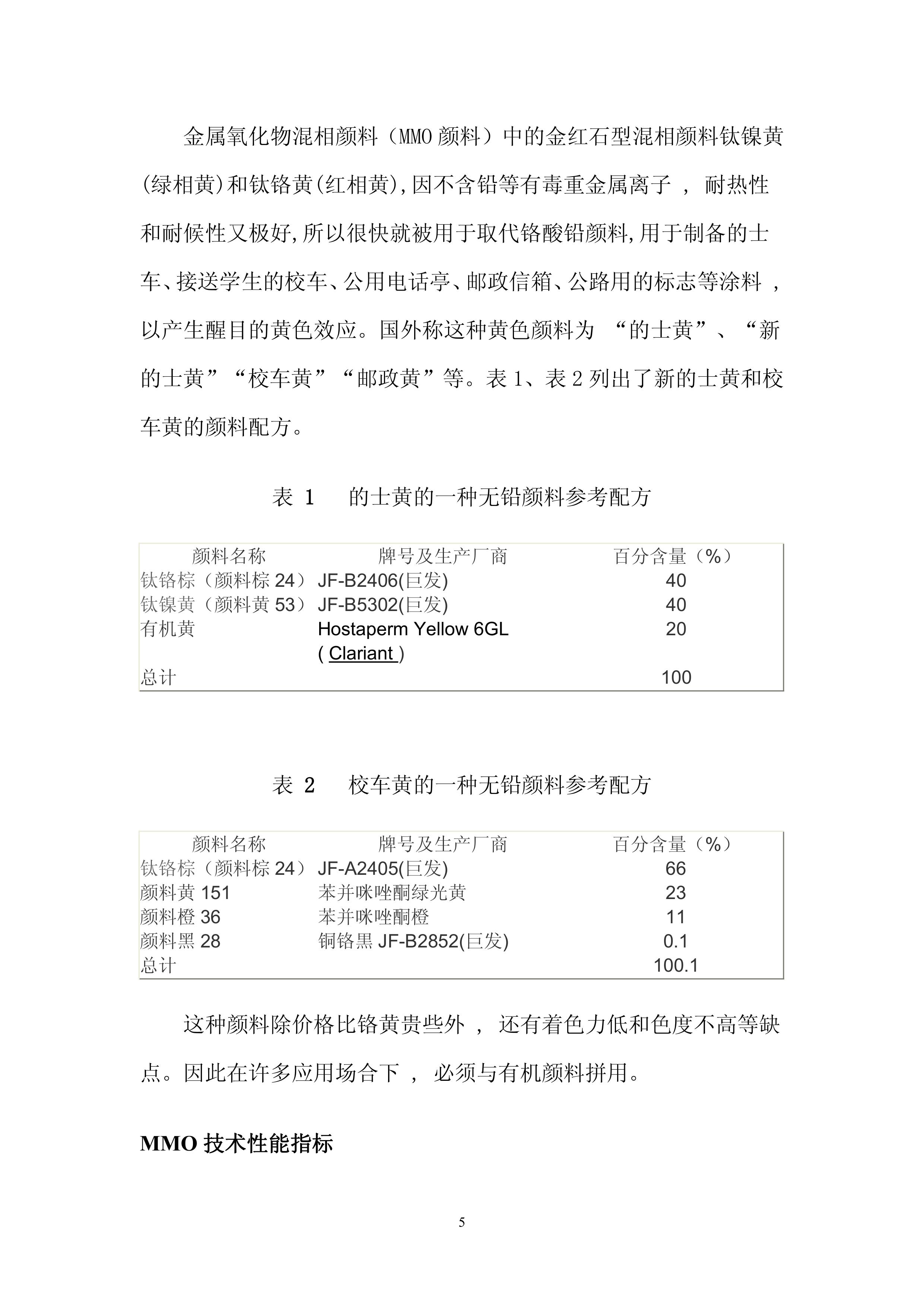 金属氧化物混相颜料（MMO 颜料）中的金红石型混相颜料钛镍黄(绿相黄)和钛铬黄(红相黄),因不含铅等有毒重金属离子 ， 耐热性和耐候性又极好,所以很快就被用于取代铬酸铅颜料,用于制备的士车、接送学生的校车、公用电话亭、邮政信箱、公路用的标志等涂料 ，以产生醒目的黄色效应。国外称这种黄色颜料为 “的士黄”、“新的士黄”“校车黄”“邮政黄”等。表 1、表 2 列出了新的士黄和校车黄的颜料配方。

表 1　的士黄的一种无铅颜料参考配方

| 颜料名称 | 牌号及生产厂商 | 百分含量（%） |
|---|---|---|
| 钛铬棕（颜料棕 24） | JF-B2406(巨发) | 40 |
| 钛镍黄（颜料黄 53） | JF-B5302(巨发) | 40 |
| 有机黄 | Hostaperm Yellow 6GL ( Clariant ) | 20 |
| 总计 | | 100 |

表 2　校车黄的一种无铅颜料参考配方

| 颜料名称 | 牌号及生产厂商 | 百分含量（%） |
|---|---|---|
| 钛铬棕（颜料棕 24） | JF-A2405(巨发) | 66 |
| 颜料黄 151 | 苯并咪唑酮绿光黄 | 23 |
| 颜料橙 36 | 苯并咪唑酮橙 | 11 |
| 颜料黑 28 | 铜铬黑 JF-B2852(巨发) | 0.1 |
| 总计 | | 100.1 |

这种颜料除价格比铬黄贵些外 ， 还有着色力低和色度不高等缺点。因此在许多应用场合下 ， 必须与有机颜料拼用。

MMO 技术性能指标

5